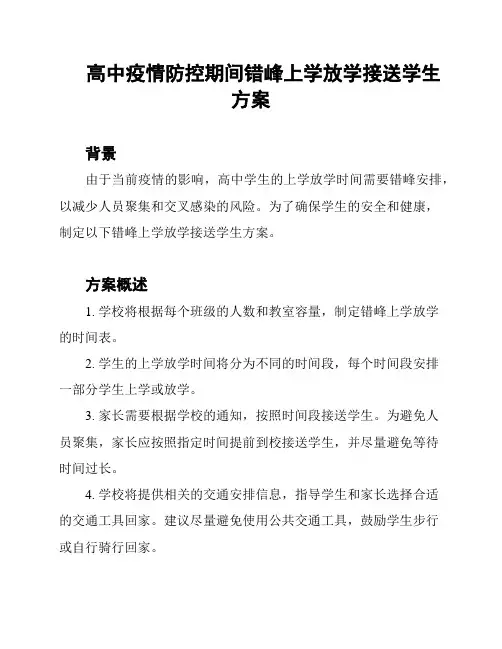 高中疫情防控期间错峰上学放学接送学生方案

背景

由于当前疫情的影响，高中学生的上学放学时间需要错峰安排，以减少人员聚集和交叉感染的风险。为了确保学生的安全和健康，制定以下错峰上学放学接送学生方案。

方案概述

1. 学校将根据每个班级的人数和教室容量，制定错峰上学放学的时间表。

2. 学生的上学放学时间将分为不同的时间段，每个时间段安排一部分学生上学或放学。

3. 家长需要根据学校的通知，按照时间段接送学生。为避免人员聚集，家长应按照指定时间提前到校接送学生，并尽量避免等待时间过长。

4. 学校将提供相关的交通安排信息，指导学生和家长选择合适的交通工具回家。建议尽量避免使用公共交通工具，鼓励学生步行或自行骑行回家。